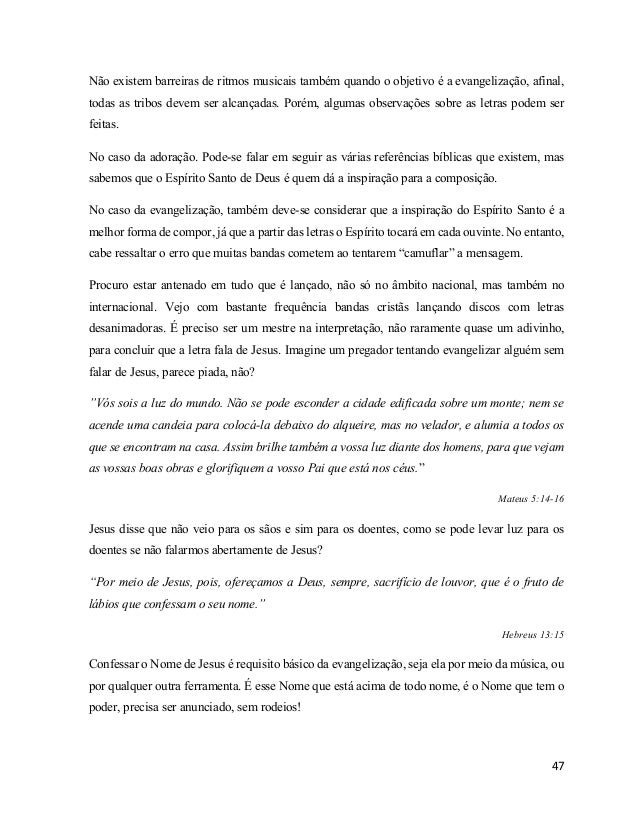 Não existem barreiras de ritmos musicais também quando o objetivo é a evangelização, afinal, todas as tribos devem ser alcançadas. Porém, algumas observações sobre as letras podem ser feitas.

No caso da adoração. Pode-se falar em seguir as várias referências bíblicas que existem, mas sabemos que o Espírito Santo de Deus é quem dá a inspiração para a composição.

No caso da evangelização, também deve-se considerar que a inspiração do Espírito Santo é a melhor forma de compor, já que a partir das letras o Espírito tocará em cada ouvinte. No entanto, cabe ressaltar o erro que muitas bandas cometem ao tentarem "camuflar" a mensagem.

Procuro estar antenado em tudo que é lançado, não só no âmbito nacional, mas também no internacional. Vejo com bastante frequência bandas cristãs lançando discos com letras desanimadoras. É preciso ser um mestre na interpretação, não raramente quase um adivinho, para concluir que a letra fala de Jesus. Imagine um pregador tentando evangelizar alguém sem falar de Jesus, parece piada, não?

"Vós sois a luz do mundo. Não se pode esconder a cidade edificada sobre um monte; nem se acende uma candeia para colocá-la debaixo do alqueire, mas no velador, e alumia a todos os que se encontram na casa. Assim brilhe também a vossa luz diante dos homens, para que vejam as vossas boas obras e glorifiquem a vosso Pai que está nos céus."

Mateus 5:14-16

Jesus disse que não veio para os sãos e sim para os doentes, como se pode levar luz para os doentes se não falarmos abertamente de Jesus?

"Por meio de Jesus, pois, ofereçamos a Deus, sempre, sacrifício de louvor, que é o fruto de lábios que confessam o seu nome."

Hebreus 13:15

Confessar o Nome de Jesus é requisito básico da evangelização, seja ela por meio da música, ou por qualquer outra ferramenta. É esse Nome que está acima de todo nome, é o Nome que tem o poder, precisa ser anunciado, sem rodeios!

47